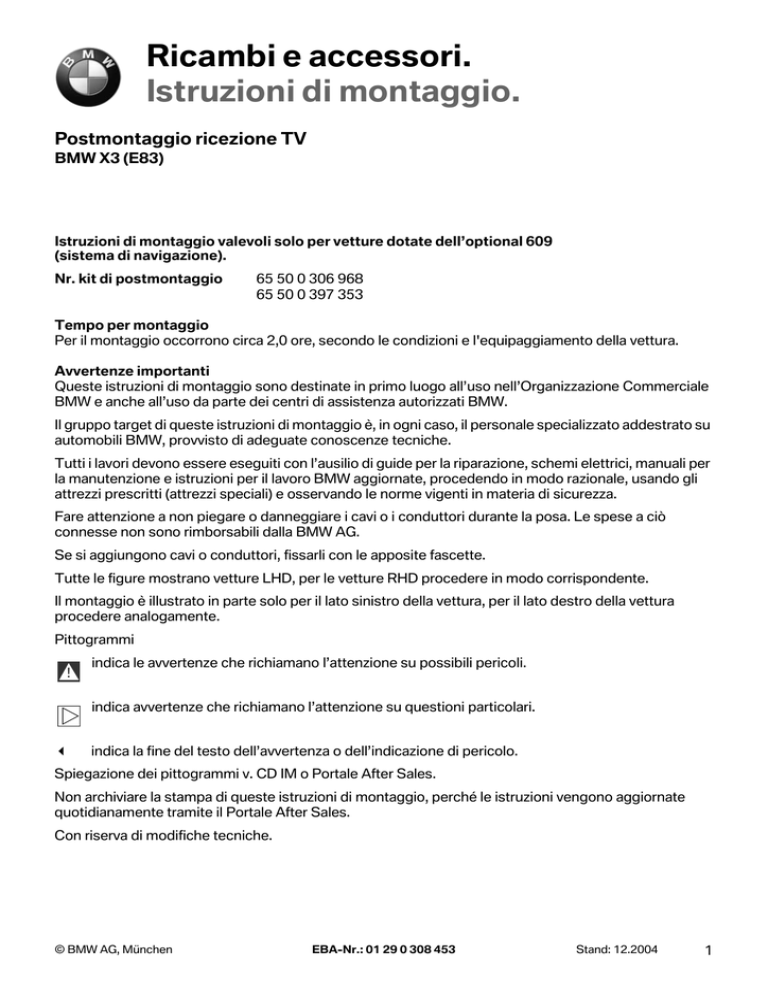 BMW

Ricambi e accessori.
Istruzioni di montaggio.

Postmontaggio ricezione TV
BMW X3 (E83)

Istruzioni di montaggio valevoli solo per vetture dotate dell'optional 609 (sistema di navigazione).

Nr. kit di postmontaggio 65 50 0 306 968
65 50 0 397 353

Tempo per montaggio
Per il montaggio occorrono circa 2,0 ore, secondo le condizioni e l'equipaggiamento della vettura.

Avvertenze importanti
Queste istruzioni di montaggio sono destinate in primo luogo all'uso nell'Organizzazione Commerciale BMW e anche all'uso da parte dei centri di assistenza autorizzati BMW.

Il gruppo target di queste istruzioni di montaggio è, in ogni caso, il personale specializzato addestrato su automobili BMW, provvisto di adeguate conoscenze tecniche.

Tutti i lavori devono essere eseguiti con l'ausilio di guide per la riparazione, schemi elettrici, manuali per la manutenzione e istruzioni per il lavoro BMW aggiornate, procedendo in modo razionale, usando gli attrezzi prescritti (attrezzi speciali) e osservando le norme vigenti in materia di sicurezza.

Fare attenzione a non piegare o danneggiare i cavi o i conduttori durante la posa. Le spese a ciò connesse non sono rimborsabili dalla BMW AG.

Se si aggiungono cavi o conduttori, fissarli con le apposite fascette.

Tutte le figure mostrano vetture LHD, per le vetture RHD procedere in modo corrispondente.

Il montaggio è illustrato in parte solo per il lato sinistro della vettura, per il lato destro della vettura procedere analogamente.

Pittogrammi

indica le avvertenze che richiamano l'attenzione su possibili pericoli.

indica avvertenze che richiamano l'attenzione su questioni particolari.

indica la fine del testo dell'avvertenza o dell'indicazione di pericolo.

Spiegazione dei pittogrammi v. CD IM o Portale After Sales.

Non archiviare la stampa di queste istruzioni di montaggio, perché le istruzioni vengono aggiornate quotidianamente tramite il Portale After Sales.

Con riserva di modifiche tecniche.

© BMW AG, München EBA-Nr.: 01 29 0 308 453 Stand: 12.2004 1